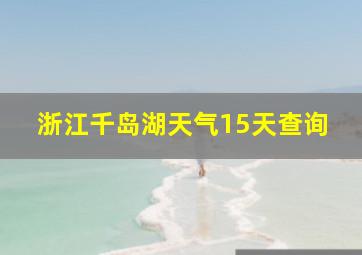 浙江千岛湖天气15天查询